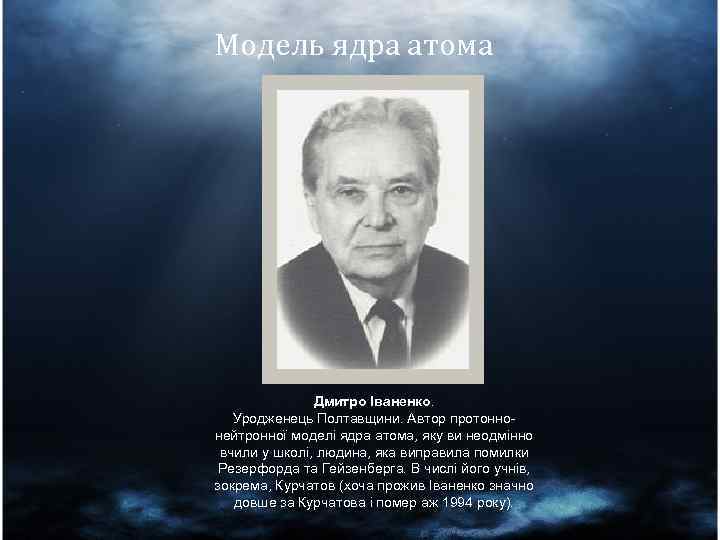 Модель ядра атома

Дмитро Іваненко.
Уродженець Полтавщини. Автор протонно-нейтронної моделі ядра атома, яку ви неодмінно вчили у школі, людина, яка виправила помилки Резерфорда та Гейзенберга. В числі його учнів, зокрема, Курчатов (хоча прожив Іваненко значно довше за Курчатова і помер аж 1994 року).